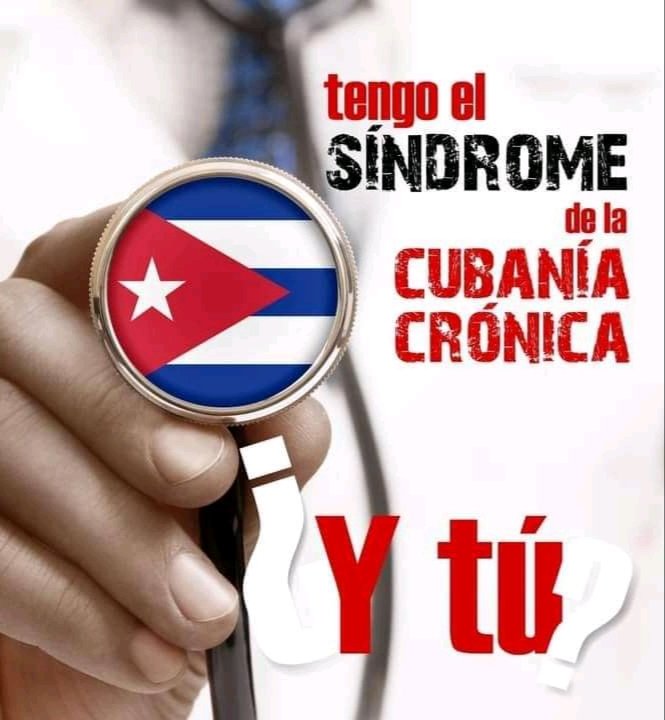 tengo el
SÍNDROME
de la
CUBANÍA
CRÓNICA

¿Y tú?